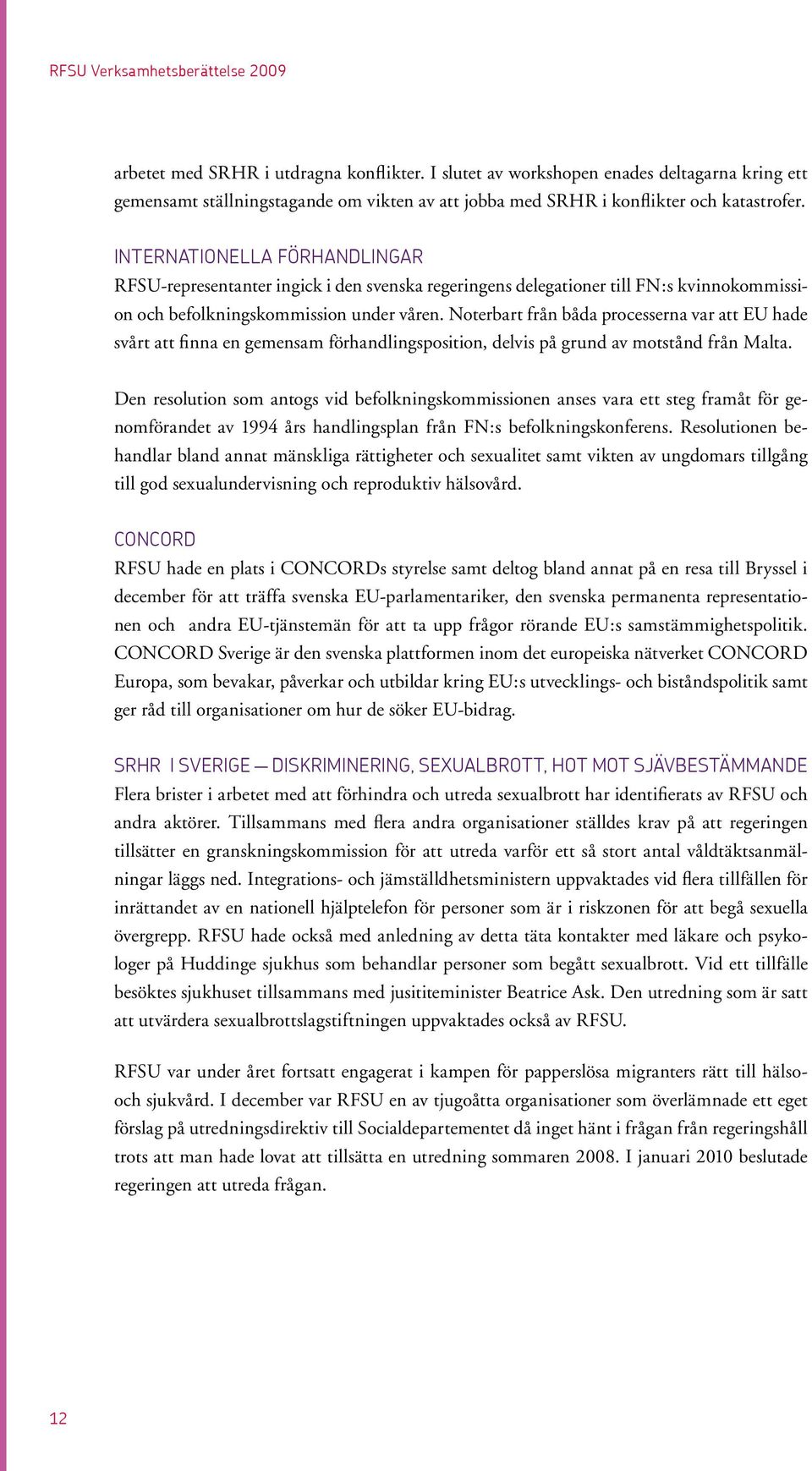 RFSU Verksamhetsberättelse 2009

arbetet med SRHR i utdragna konflikter. I slutet av workshopen enades deltagarna kring ett gemensamt ställningstagande om vikten av att jobba med SRHR i konflikter och katastrofer.

INTERNATIONELLA FÖRHANDLINGAR
RFSU-representanter ingick i den svenska regeringens delegationer till FN:s kvinnokommission och befolkningskommission under våren. Noterbart från båda processerna var att EU hade svårt att finna en gemensam förhandlingsposition, delvis på grund av motstånd från Malta.

Den resolution som antogs vid befolkningskommissionen anses vara ett steg framåt för genomförandet av 1994 års handlingsplan från FN:s befolkningskonferens. Resolutionen behandlar bland annat mänskliga rättigheter och sexualitet samt vikten av ungdomars tillgång till god sexualundervisning och reproduktiv hälsovård.

CONCORD
RFSU hade en plats i CONCORDs styrelse samt deltog bland annat på en resa till Bryssel i december för att träffa svenska EU-parlamentariker, den svenska permanenta representationen och andra EU-tjänstemän för att ta upp frågor rörande EU:s samstämmighetspolitik. CONCORD Sverige är den svenska plattformen inom det europeiska nätverket CONCORD Europa, som bevakar, påverkar och utbildar kring EU:s utvecklings- och biståndspolitik samt ger råd till organisationer om hur de söker EU-bidrag.

SRHR I SVERIGE — DISKRIMINERING, SEXUALBROTT, HOT MOT SJÄVBESTÄMMANDE
Flera brister i arbetet med att förhindra och utreda sexualbrott har identifierats av RFSU och andra aktörer. Tillsammans med flera andra organisationer ställdes krav på att regeringen tillsätter en granskningskommission för att utreda varför ett så stort antal våldtäktsanmälningar läggs ned. Integrations- och jämställdhetsministern uppvaktades vid flera tillfällen för inrättandet av en nationell hjälptelefon för personer som är i riskzonen för att begå sexuella övergrepp. RFSU hade också med anledning av detta täta kontakter med läkare och psykologer på Huddinge sjukhus som behandlar personer som begått sexualbrott. Vid ett tillfälle besöktes sjukhuset tillsammans med jusititeminister Beatrice Ask. Den utredning som är satt att utvärdera sexualbrottslagstiftningen uppvaktades också av RFSU.

RFSU var under året fortsatt engagerat i kampen för papperslösa migranters rätt till hälso- och sjukvård. I december var RFSU en av tjugoåtta organisationer som överlämnade ett eget förslag på utredningsdirektiv till Socialdepartementet då inget hänt i frågan från regeringshåll trots att man hade lovat att tillsätta en utredning sommaren 2008. I januari 2010 beslutade regeringen att utreda frågan.

12